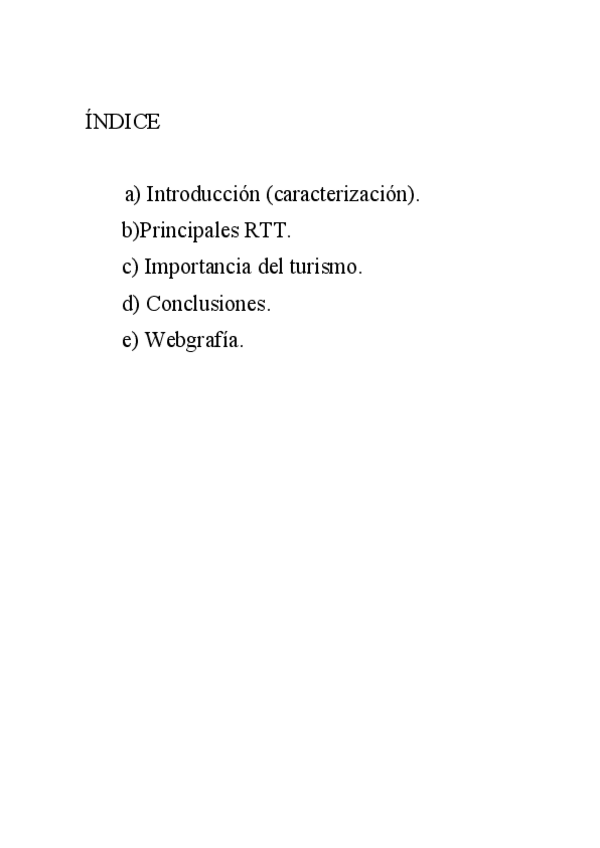 ÍNDICE

a) Introducción (caracterización).
b)Principales RTT.
c) Importancia del turismo.
d) Conclusiones.
e) Webgrafía.